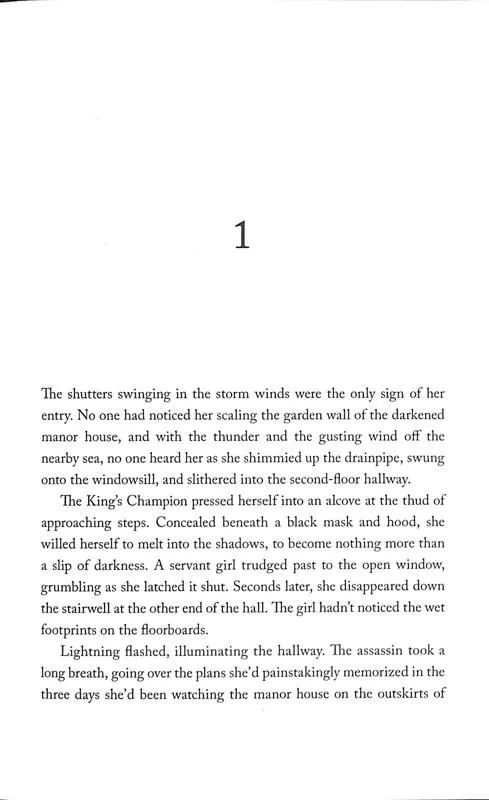 1

The shutters swinging in the storm winds were the only sign of her entry. No one had noticed her scaling the garden wall of the darkened manor house, and with the thunder and the gusting wind off the nearby sea, no one heard her as she shimmied up the drainpipe, swung onto the windowsill, and slithered into the second-floor hallway.

The King's Champion pressed herself into an alcove at the thud of approaching steps. Concealed beneath a black mask and hood, she willed herself to melt into the shadows, to become nothing more than a slip of darkness. A servant girl trudged past to the open window, grumbling as she latched it shut. Seconds later, she disappeared down the stairwell at the other end of the hall. The girl hadn't noticed the wet footprints on the floorboards.

Lightning flashed, illuminating the hallway. The assassin took a long breath, going over the plans she'd painstakingly memorized in the three days she'd been watching the manor house on the outskirts of